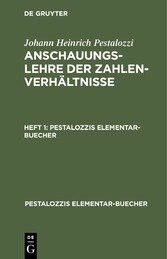 DE GRUYTER

Johann Heinrich Pestalozzi

ANSCHAUUNGSLEHRE DER ZAHLENVERHÄLTNISSE

HEFT 1: PESTALOZZIS ELEMENTARBUECHER

PESTALOZZIS ELEMENTAR-BUECHER

DE G